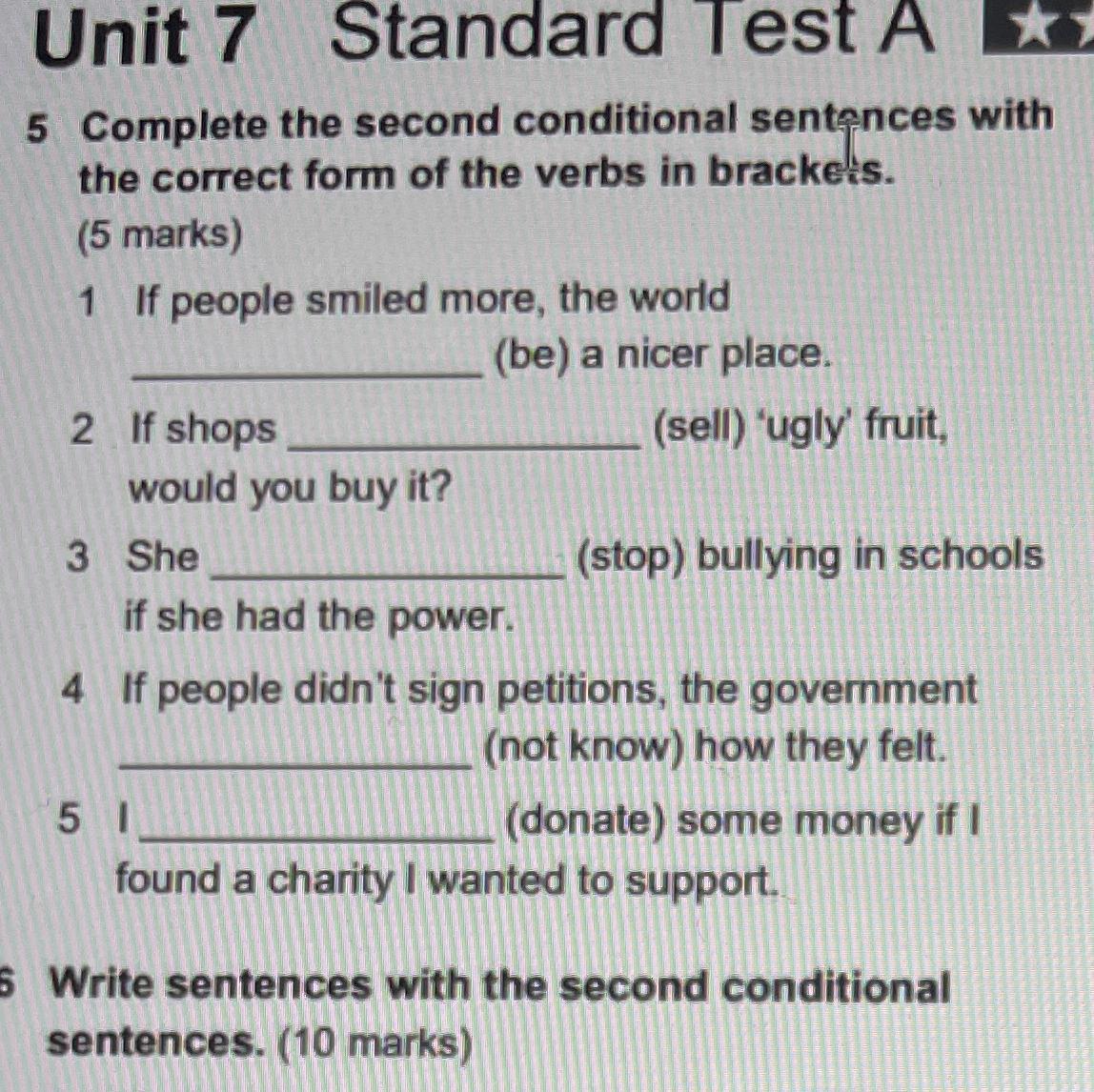 Unit 7 Standard Test A

5 Complete the second conditional sentences with the correct form of the verbs in brackets. (5 marks)

1 If people smiled more, the world ____ (be) a nicer place.

2 If shops ____ (sell) 'ugly' fruit, would you buy it?

3 She ____ (stop) bullying in schools if she had the power.

4 If people didn't sign petitions, the government ____ (not know) how they felt.

5 I ____ (donate) some money if I found a charity I wanted to support.

6 Write sentences with the second conditional sentences. (10 marks)